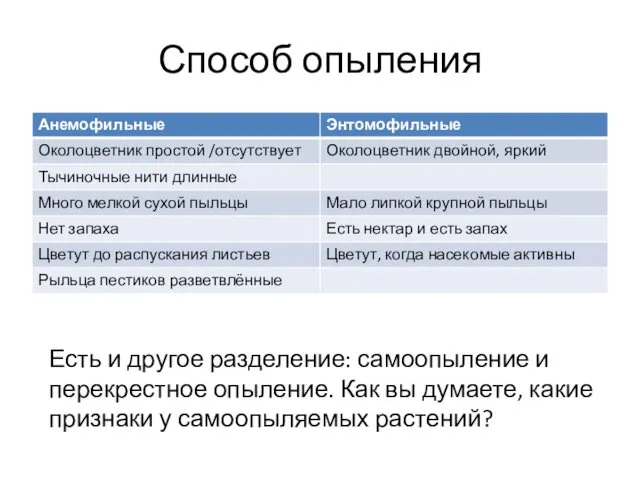 Способ опыления

| Анемофильные | Энтомофильные |
|---|---|
| Околоцветник простой /отсутствует | Околоцветник двойной, яркий |
| Тычиночные нити длинные | |
| Много мелкой сухой пыльцы | Мало липкой крупной пыльцы |
| Нет запаха | Есть нектар и есть запах |
| Цветут до распускания листьев | Цветут, когда насекомые активны |
| Рыльца пестиков разветвлённые | |

Есть и другое разделение: самоопыление и перекрестное опыление. Как вы думаете, какие признаки у самоопыляемых растений?